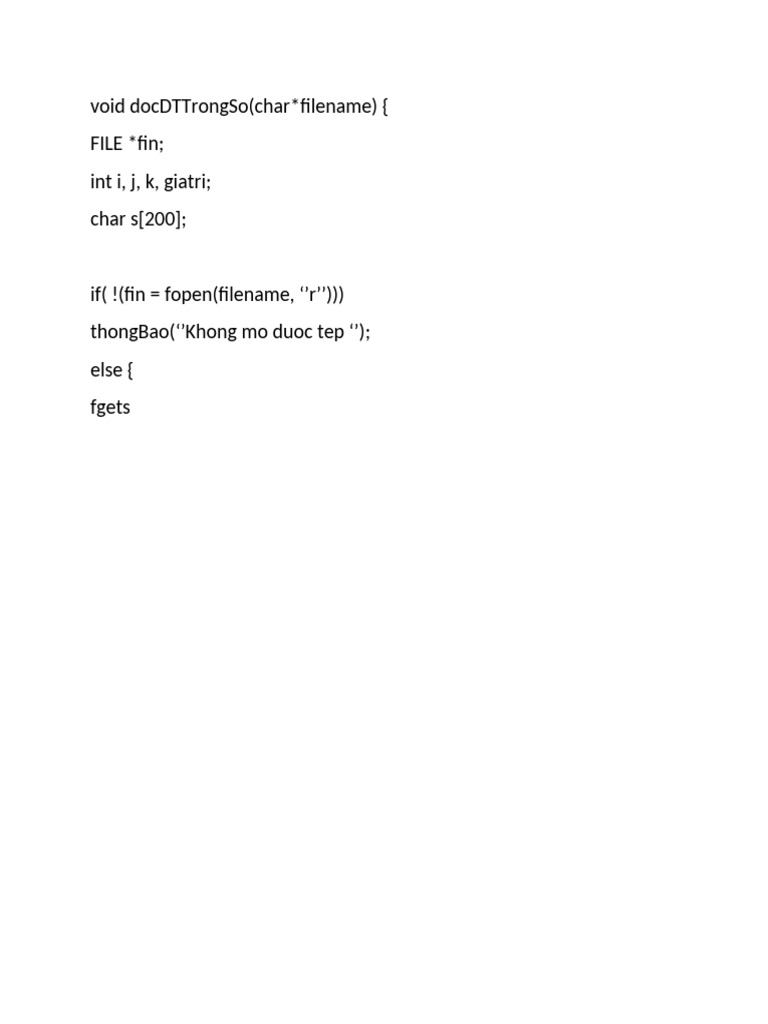 void docDTTrongSo(char*filename) {

FILE *fin;

int i, j, k, giatri;

char s[200];

if( !(fin = fopen(filename, ‘’r’’)))

thongBao(‘’Khong mo duoc tep ‘’);

else {

fgets